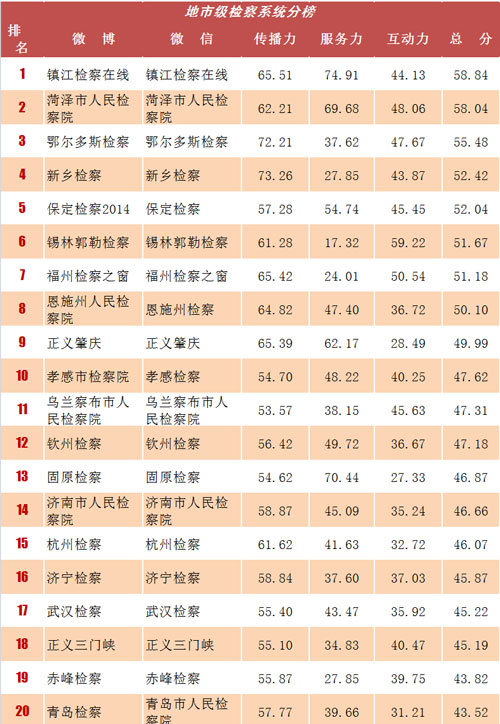 地市级检察系统分榜

| 排名 | 微　博 | 微　信 | 传播力 | 服务力 | 互动力 | 总　分 |
|---|---|---|---|---|---|---|
| 1 | 镇江检察在线 | 镇江检察在线 | 65.51 | 74.91 | 44.13 | 58.84 |
| 2 | 菏泽市人民检察院 | 菏泽市人民检察院 | 62.21 | 69.68 | 48.06 | 58.04 |
| 3 | 鄂尔多斯检察 | 鄂尔多斯检察 | 72.21 | 37.62 | 47.67 | 55.48 |
| 4 | 新乡检察 | 新乡检察 | 73.26 | 27.85 | 43.87 | 52.42 |
| 5 | 保定检察2014 | 保定检察 | 57.28 | 54.74 | 45.45 | 52.04 |
| 6 | 锡林郭勒检察 | 锡林郭勒检察 | 61.28 | 17.32 | 59.22 | 51.67 |
| 7 | 福州检察之窗 | 福州检察之窗 | 65.42 | 24.01 | 50.54 | 51.18 |
| 8 | 恩施州人民检察院 | 恩施州检察 | 64.82 | 47.40 | 36.72 | 50.10 |
| 9 | 正义肇庆 | 正义肇庆 | 65.39 | 62.17 | 28.49 | 49.99 |
| 10 | 孝感市检察院 | 孝感检察 | 54.70 | 48.22 | 40.25 | 47.62 |
| 11 | 乌兰察布市人民检察院 | 乌兰察布市人民检察院 | 53.57 | 38.15 | 45.63 | 47.31 |
| 12 | 钦州检察 | 钦州检察 | 56.42 | 49.72 | 36.67 | 47.18 |
| 13 | 固原检察 | 固原检察 | 54.62 | 70.44 | 27.33 | 46.87 |
| 14 | 济南市人民检察院 | 济南市人民检察院 | 58.87 | 45.09 | 35.24 | 46.66 |
| 15 | 杭州检察 | 杭州检察 | 61.62 | 41.63 | 32.72 | 46.07 |
| 16 | 济宁检察 | 济宁检察 | 58.84 | 37.60 | 37.03 | 45.87 |
| 17 | 武汉检察 | 武汉检察 | 55.40 | 43.47 | 35.92 | 45.22 |
| 18 | 正义三门峡 | 正义三门峡 | 55.10 | 34.83 | 40.47 | 45.19 |
| 19 | 赤峰检察 | 赤峰检察 | 55.87 | 27.85 | 39.75 | 43.82 |
| 20 | 青岛检察 | 青岛市人民检察院 | 57.77 | 39.66 | 31.21 | 43.52 |